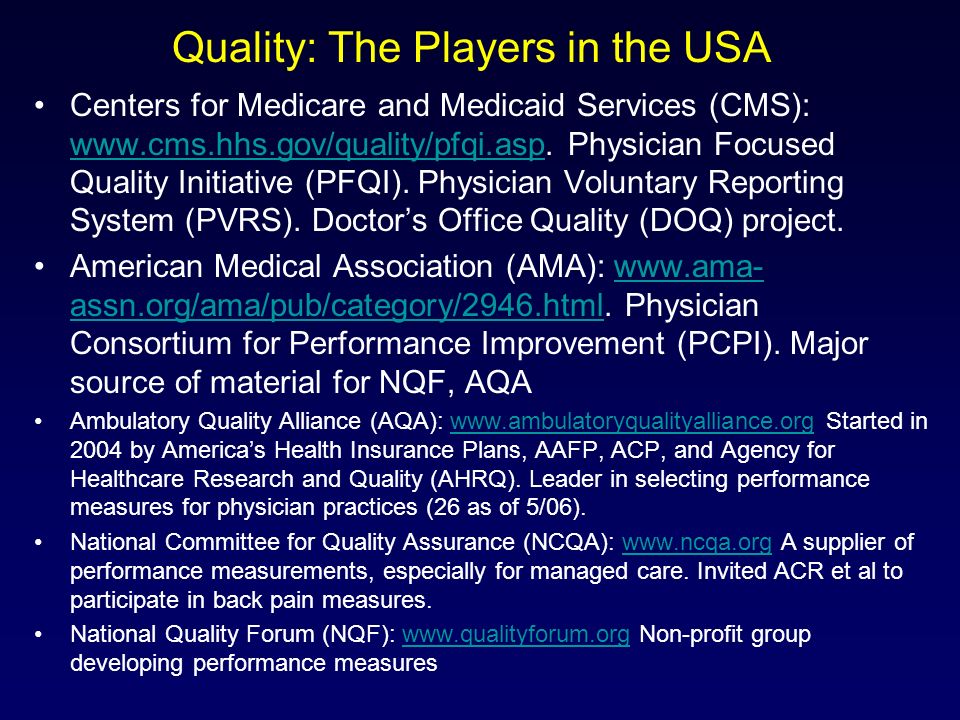 Quality: The Players in the USA

• Centers for Medicare and Medicaid Services (CMS): www.cms.hhs.gov/quality/pfqi.asp. Physician Focused Quality Initiative (PFQI). Physician Voluntary Reporting System (PVRS). Doctor's Office Quality (DOQ) project.

• American Medical Association (AMA): www.ama-assn.org/ama/pub/category/2946.html. Physician Consortium for Performance Improvement (PCPI). Major source of material for NQF, AQA

• Ambulatory Quality Alliance (AQA): www.ambulatoryqualityalliance.org Started in 2004 by America's Health Insurance Plans, AAFP, ACP, and Agency for Healthcare Research and Quality (AHRQ). Leader in selecting performance measures for physician practices (26 as of 5/06).

• National Committee for Quality Assurance (NCQA): www.ncqa.org A supplier of performance measurements, especially for managed care. Invited ACR et al to participate in back pain measures.

• National Quality Forum (NQF): www.qualityforum.org Non-profit group developing performance measures